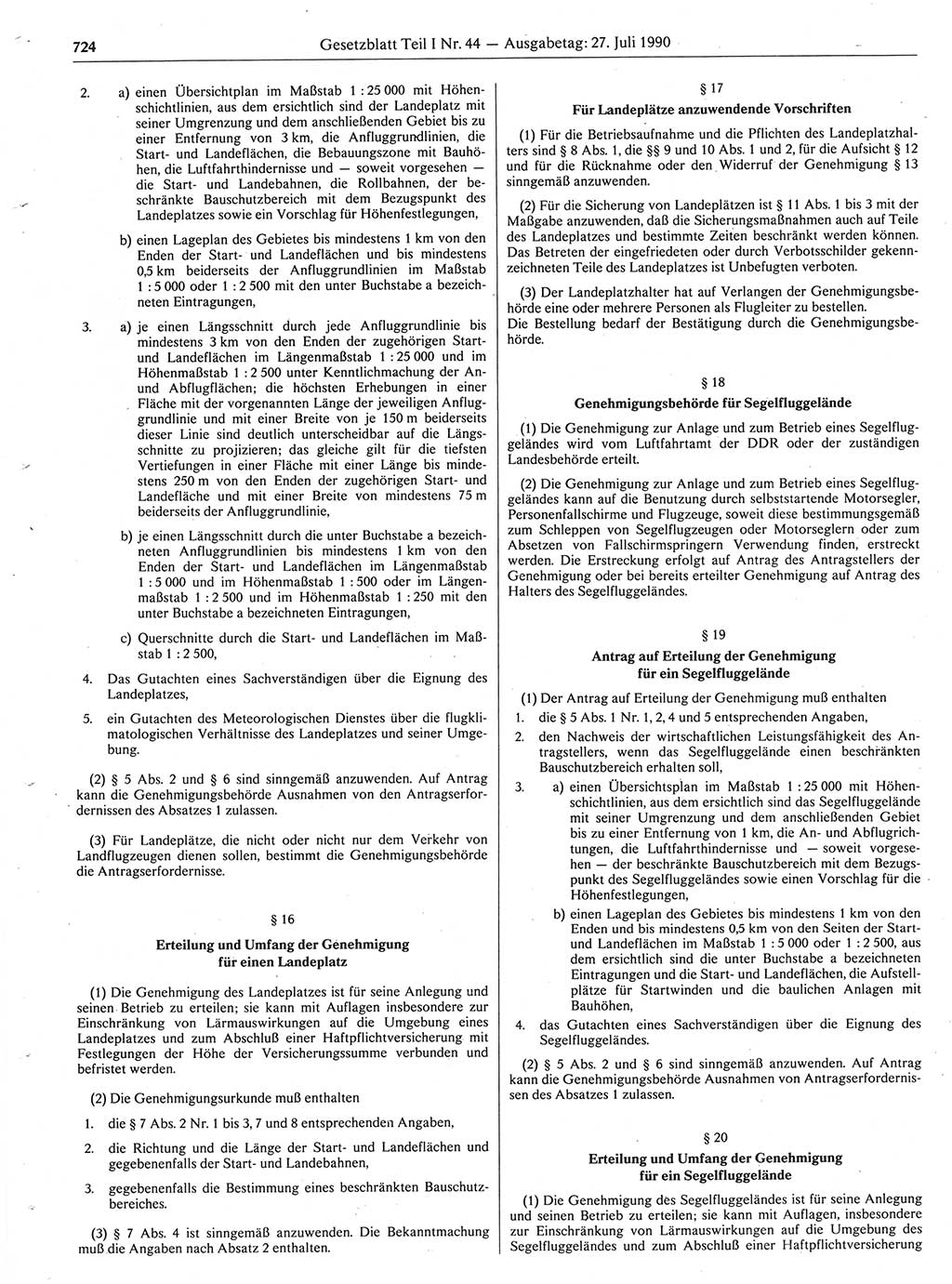 724 Gesetzblatt Teil I Nr. 44 — Ausgabetag: 27. Juli 1990

2. a) einen Übersichtplan im Maßstab 1 : 25 000 mit Höhenschichtlinien, aus dem ersichtlich sind der Landeplatz mit seiner Umgrenzung und dem anschließenden Gebiet bis zu einer Entfernung von 3 km, die Anfluggrundlinien, die Start- und Landeflächen, die Bebauungszone mit Bauhöhen, die Luftfahrthindernisse und — soweit vorgesehen — die Start- und Landebahnen, die Rollbahnen, der beschränkte Bauschutzbereich mit dem Bezugspunkt des Landeplatzes sowie ein Vorschlag für Höhenfestlegungen,

b) einen Lageplan des Gebietes bis mindestens 1 km von den Enden der Start- und Landeflächen und bis mindestens 0,5 km beiderseits der Anfluggrundlinien im Maßstab 1 : 5 000 oder 1 : 2 500 mit den unter Buchstabe a bezeichneten Eintragungen,

3. a) je einen Längsschnitt durch jede Anfluggrundlinie bis mindestens 3 km von den Enden der zugehörigen Start- und Landeflächen im Längenmaßstab 1 : 25 000 und im Höhenmaßstab 1 : 2 500 unter Kenntlichmachung der An- und Abflugflächen; die höchsten Erhebungen in einer Fläche mit der vorgenannten Länge der jeweiligen Anfluggrundlinie und mit einer Breite von je 150 m beiderseits dieser Linie sind deutlich unterscheidbar auf die Längsschnitte zu projizieren; das gleiche gilt für die tiefsten Vertiefungen in einer Fläche mit einer Länge bis mindestens 250 m von den Enden der zugehörigen Start- und Landefläche und mit einer Breite von mindestens 75 m beiderseits der Anfluggrundlinie,

b) je einen Längsschnitt durch die unter Buchstabe a bezeichneten Anfluggrundlinien bis mindestens 1 km von den Enden der Start- und Landeflächen im Längenmaßstab 1 : 5 000 und im Höhenmaßstab 1 : 500 oder im Längenmaßstab 1 : 2 500 und im Höhenmaßstab 1 : 250 mit den unter Buchstabe a bezeichneten Eintragungen,

c) Querschnitte durch die Start- und Landeflächen im Maßstab 1 : 2 500,

4. Das Gutachten eines Sachverständigen über die Eignung des Landeplatzes,

5. ein Gutachten des Meteorologischen Dienstes über die flugklimatologischen Verhältnisse des Landeplatzes und seiner Umgebung.

(2) § 5 Abs. 2 und § 6 sind sinngemäß anzuwenden. Auf Antrag kann die Genehmigungsbehörde Ausnahmen von den Antragserfordernissen des Absatzes 1 zulassen.

(3) Für Landeplätze, die nicht oder nicht nur dem Verkehr von Landflugzeugen dienen sollen, bestimmt die Genehmigungsbehörde die Antragserfordernisse.

§ 16

Erteilung und Umfang der Genehmigung für einen Landeplatz

(1) Die Genehmigung des Landeplatzes ist für seine Anlegung und seinen Betrieb zu erteilen; sie kann mit Auflagen insbesondere zur Einschränkung von Lärmauswirkungen auf die Umgebung eines Landeplatzes und zum Abschluß einer Haftpflichtversicherung mit Festlegungen der Höhe der Versicherungssumme verbunden und befristet werden.

(2) Die Genehmigungsurkunde muß enthalten

1. die § 7 Abs. 2 Nr. 1 bis 3, 7 und 8 entsprechenden Angaben,

2. die Richtung und die Länge der Start- und Landeflächen und gegebenenfalls der Start- und Landebahnen,

3. gegebenenfalls die Bestimmung eines beschränkten Bauschutzbereiches.

(3) § 7 Abs. 4 ist sinngemäß anzuwenden. Die Bekanntmachung muß die Angaben nach Absatz 2 enthalten.

§ 17

Für Landeplätze anzuwendende Vorschriften

(1) Für die Betriebsaufnahme und die Pflichten des Landeplatzhalters sind § 8 Abs. 1, die §§ 9 und 10 Abs. 1 und 2, für die Aufsicht § 12 und für die Rücknahme oder den Widerruf der Genehmigung § 13 sinngemäß anzuwenden.

(2) Für die Sicherung von Landeplätzen ist § 11 Abs. 1 bis 3 mit der Maßgabe anzuwenden, daß die Sicherungsmaßnahmen auch auf Teile des Landeplatzes und bestimmte Zeiten beschränkt werden können. Das Betreten der eingefriedeten oder durch Verbotsschilder gekennzeichneten Teile des Landeplatzes ist Unbefugten verboten.

(3) Der Landeplatzhalter hat auf Verlangen der Genehmigungsbehörde eine oder mehrere Personen als Flugleiter zu bestellen.
Die Bestellung bedarf der Bestätigung durch die Genehmigungsbehörde.

§ 18

Genehmigungsbehörde für Segelfluggelände

(1) Die Genehmigung zur Anlage und zum Betrieb eines Segelfluggeländes wird vom Luftfahrtamt der DDR oder der zuständigen Landesbehörde erteilt.

(2) Die Genehmigung zur Anlage und zum Betrieb eines Segelfluggeländes kann auf die Benutzung durch selbststartende Motorsegler, Personenfallschirme und Flugzeuge, soweit diese bestimmungsgemäß zum Schleppen von Segelflugzeugen oder Motorseglern oder zum Absetzen von Fallschirmspringern Verwendung finden, erstreckt werden. Die Erstreckung erfolgt auf Antrag des Antragstellers der Genehmigung oder bei bereits erteilter Genehmigung auf Antrag des Halters des Segelfluggeländes.

§ 19

Antrag auf Erteilung der Genehmigung für ein Segelfluggelände

(1) Der Antrag auf Erteilung der Genehmigung muß enthalten

1. die § 5 Abs. 1 Nr. 1, 2, 4 und 5 entsprechenden Angaben,

2. den Nachweis der wirtschaftlichen Leistungsfähigkeit des Antragstellers, wenn das Segelfluggelände einen beschränkten Bauschutzbereich erhalten soll,

3. a) einen Übersichtsplan im Maßstab 1 : 25 000 mit Höhenschichtlinien, aus dem ersichtlich sind das Segelfluggelände mit seiner Umgrenzung und dem anschließenden Gebiet bis zu einer Entfernung von 1 km, die An- und Abflugrichtungen, die Luftfahrthindernisse und — soweit vorgesehen — der beschränkte Bauschutzbereich mit dem Bezugspunkt des Segelfluggeländes sowie einen Vorschlag für die Höhenfestlegungen,

b) einen Lageplan des Gebietes bis mindestens 1 km von den Enden und bis mindestens 0,5 km von den Seiten der Start- und Landeflächen im Maßstab 1 : 5 000 oder 1 : 2 500, aus dem ersichtlich sind die unter Buchstabe a bezeichneten Eintragungen und die Start- und Landeflächen, die Aufstellplätze für Startwinden und die baulichen Anlagen mit Bauhöhen,

4. das Gutachten eines Sachverständigen über die Eignung des Segelfluggeländes.

(2) § 5 Abs. 2 und § 6 sind sinngemäß anzuwenden. Auf Antrag kann die Genehmigungsbehörde Ausnahmen von Antragserfordernissen des Absatzes 1 zulassen.

§ 20

Erteilung und Umfang der Genehmigung für ein Segelfluggelände

(1) Die Genehmigung des Segelfluggeländes ist für seine Anlegung und seinen Betrieb zu erteilen; sie kann mit Auflagen, insbesondere zur Einschränkung von Lärmauswirkungen auf die Umgebung des Segelfluggeländes und zum Abschluß einer Haftpflichtversicherung